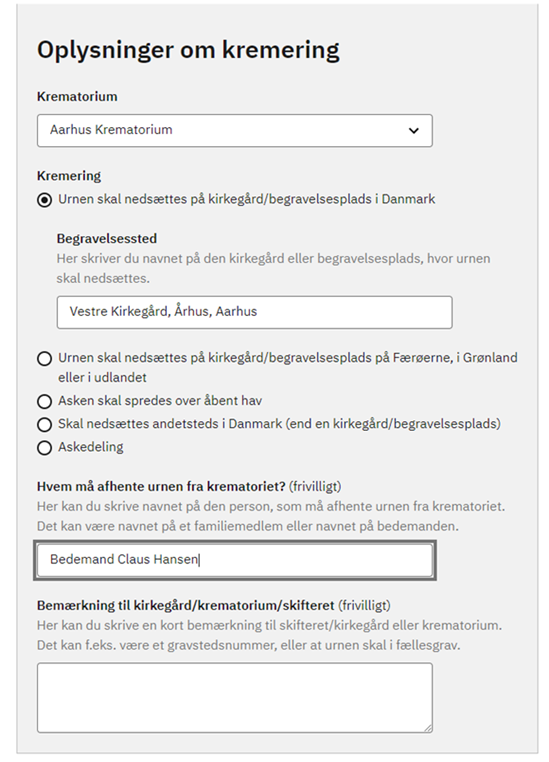 Oplysninger om kremering

Krematorium

Aarhus Krematorium

Kremering

Urnen skal nedsættes på kirkegård/begravelsesplads i Danmark

Begravelsessted
Her skriver du navnet på den kirkegård eller begravelsesplads, hvor urnen skal nedsættes.

Vestre Kirkegård, Århus, Aarhus

Urnen skal nedsættes på kirkegård/begravelsesplads på Færøerne, i Grønland eller i udlandet

Asken skal spredes over åbent hav

Skal nedsættes andetsteds i Danmark (end en kirkegård/begravelsesplads)

Askedeling

Hvem må afhente urnen fra krematoriet? (frivilligt)
Her kan du skrive navnet på den person, som må afhente urnen fra krematoriet. Det kan være navnet på et familiemedlem eller navnet på bedemanden.

Bedemand Claus Hansen

Bemærkning til kirkegård/krematorium/skifteret (frivilligt)
Her kan du skrive en kort bemærkning til skifteret/kirkegård eller krematorium. Det kan f.eks. være et gravstedsnummer, eller at urnen skal i fællesgrav.